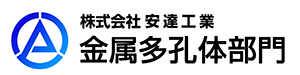 株式会社 安達工業
金属多孔体部門